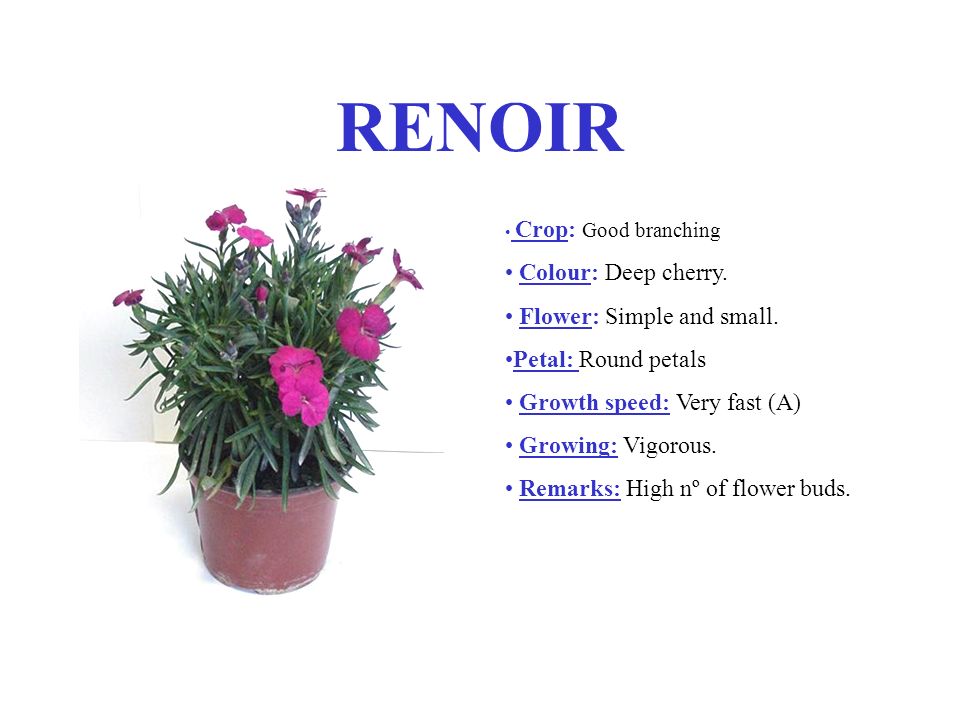 RENOIR

• Crop: Good branching

• Colour: Deep cherry.

• Flower: Simple and small.

•Petal: Round petals

• Growth speed: Very fast (A)

• Growing: Vigorous.

• Remarks: High nº of flower buds.